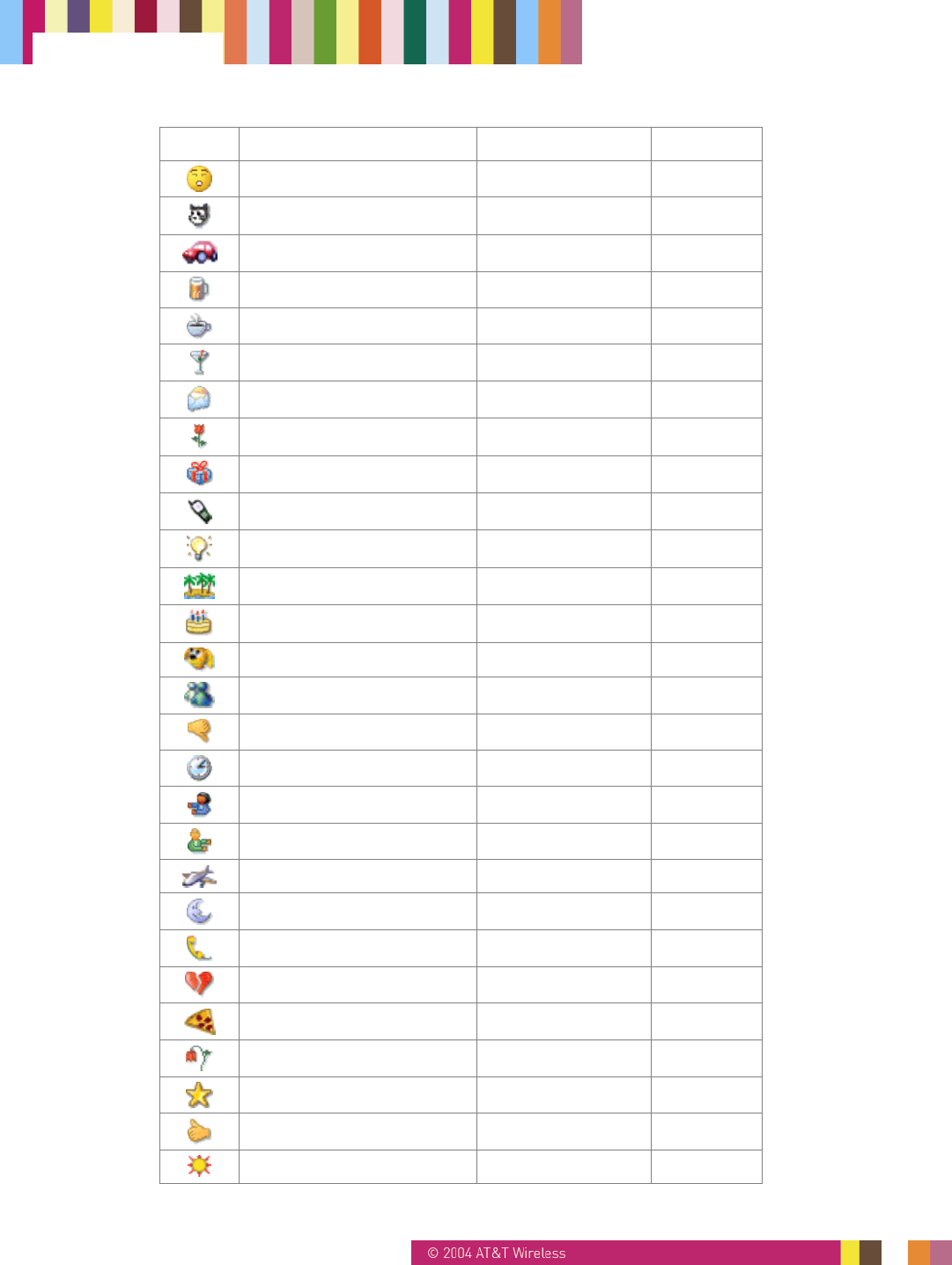 © 2004 AT&T Wireless